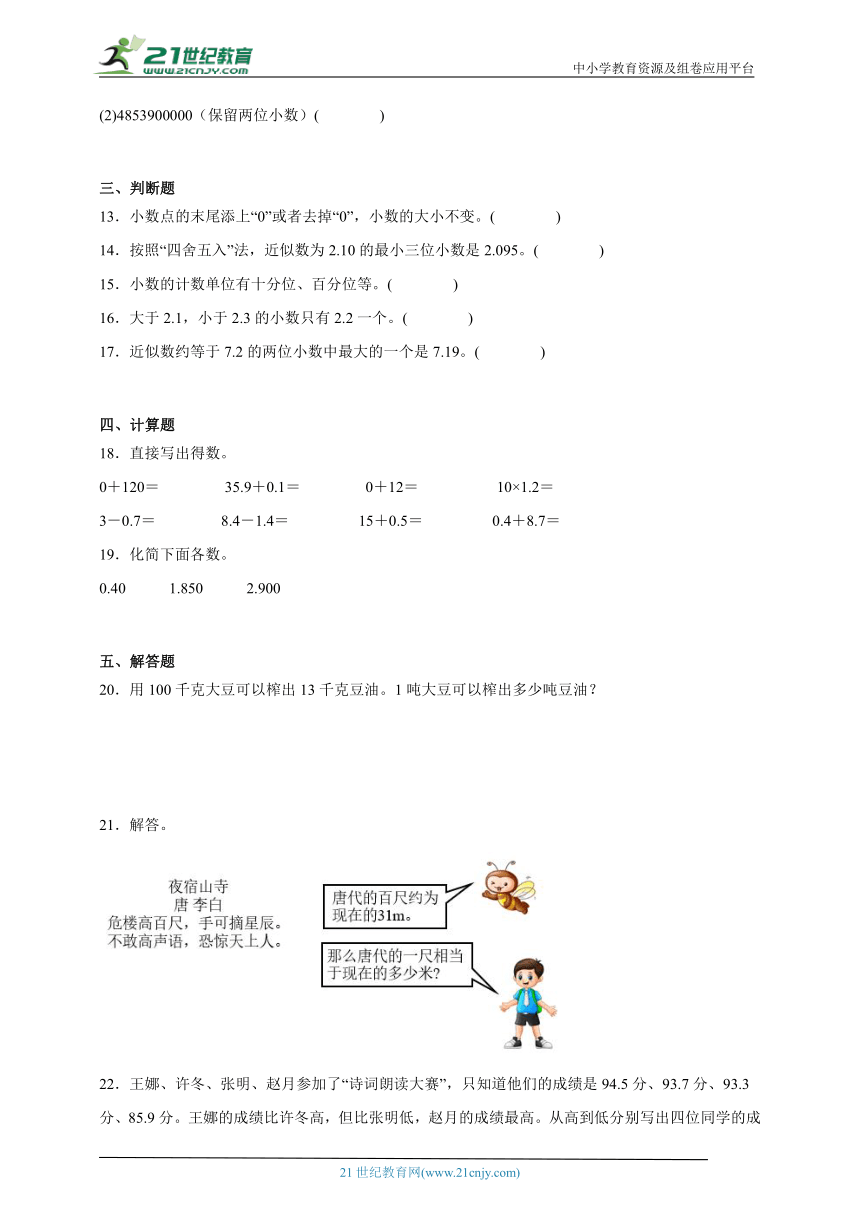 21世纪教育
www.21cnjy.com
中小学教育资源及组卷应用平台

(2)4853900000（保留两位小数）(　　　　)

三、判断题
13．小数点的末尾添上“0”或者去掉“0”，小数的大小不变。(　　　　)
14．按照“四舍五入”法，近似数为 2.10 的最小三位小数是 2.095。(　　　　)
15．小数的计数单位有十分位、百分位等。(　　　　)
16．大于 2.1，小于 2.3 的小数只有 2.2 一个。(　　　　)
17．近似数约等于 7.2 的两位小数中最大的一个是 7.19。(　　　　)

四、计算题
18．直接写出得数。
0＋120＝　　35.9＋0.1＝　　0＋12＝　　10×1.2＝
3－0.7＝　　8.4－1.4＝　　15＋0.5＝　　0.4＋8.7＝
19．化简下面各数。
0.40　　1.850　　2.900

五、解答题
20．用 100 千克大豆可以榨出 13 千克豆油。1 吨大豆可以榨出多少吨豆油？

21．解答。

夜宿山寺
唐 李白
危楼高百尺，手可摘星辰。
不敢高声语，恐惊天上人。

唐代的百尺约为现在的31m。

那么唐代的一尺相当于现在的多少米？

22．王娜、许冬、张明、赵月参加了“诗词朗读大赛”，只知道他们的成绩是 94.5 分、93.7 分、93.3 分、85.9 分。王娜的成绩比许冬高，但比张明低，赵月的成绩最高。从高到低分别写出四位同学的成

21 世纪教育网(www.21cnjy.com)